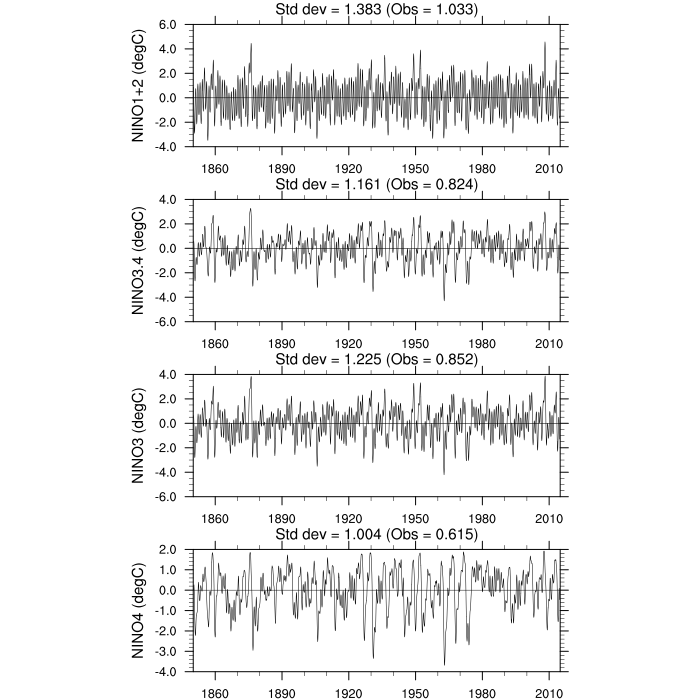 Std dev = 1.383 (Obs = 1.033)

NINO1+2 (degC)

6.0
4.0
2.0
0.0
-2.0
-4.0

1860 1890 1920 1950 1980 2010

Std dev = 1.161 (Obs = 0.824)

NINO3.4 (degC)

4.0
2.0
0.0
-2.0
-4.0
-6.0

1860 1890 1920 1950 1980 2010

Std dev = 1.225 (Obs = 0.852)

NINO3 (degC)

4.0
2.0
0.0
-2.0
-4.0
-6.0

1860 1890 1920 1950 1980 2010

Std dev = 1.004 (Obs = 0.615)

NINO4 (degC)

2.0
1.0
0.0
-1.0
-2.0
-3.0
-4.0

1860 1890 1920 1950 1980 2010